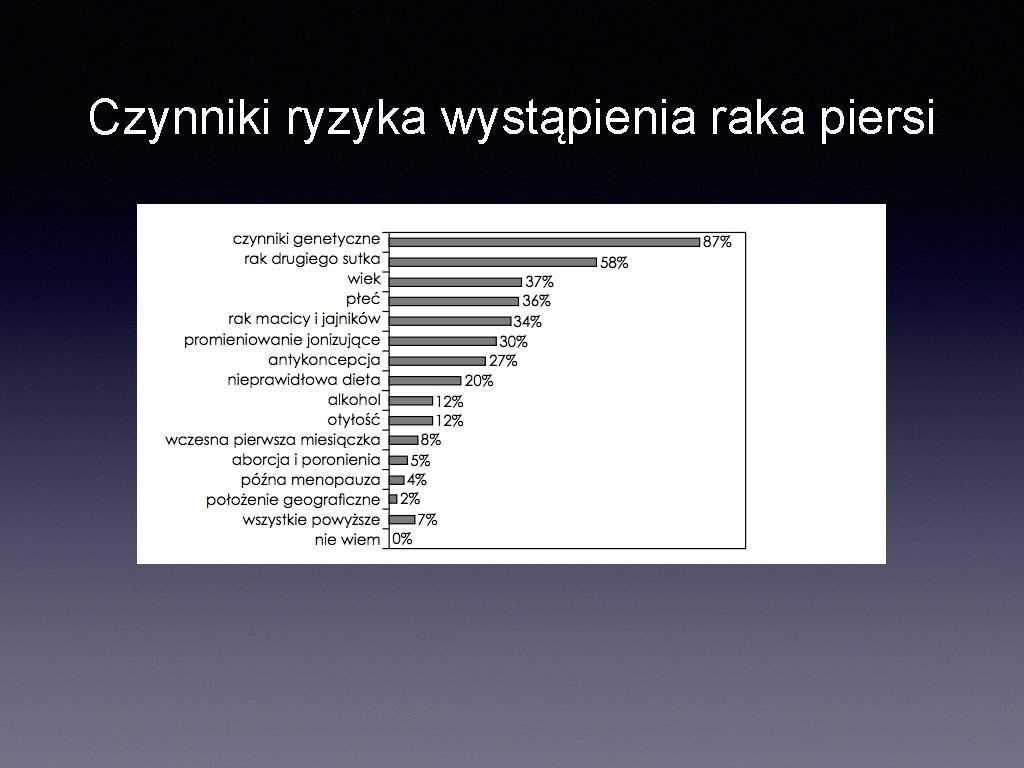 Czynniki ryzyka wystąpienia raka piersi

czynniki genetyczne 87%
rak drugiego sutka 58%
wiek 37%
płeć 36%
rak macicy i jajników 34%
promieniowanie jonizujące 30%
antykoncepcja 27%
nieprawidłowa dieta 20%
alkohol 12%
otyłość 12%
wczesna pierwsza miesiączka 8%
aborcja i poronienia 5%
późna menopauza 4%
położenie geograficzne 2%
wszystkie powyższe 7%
nie wiem 0%